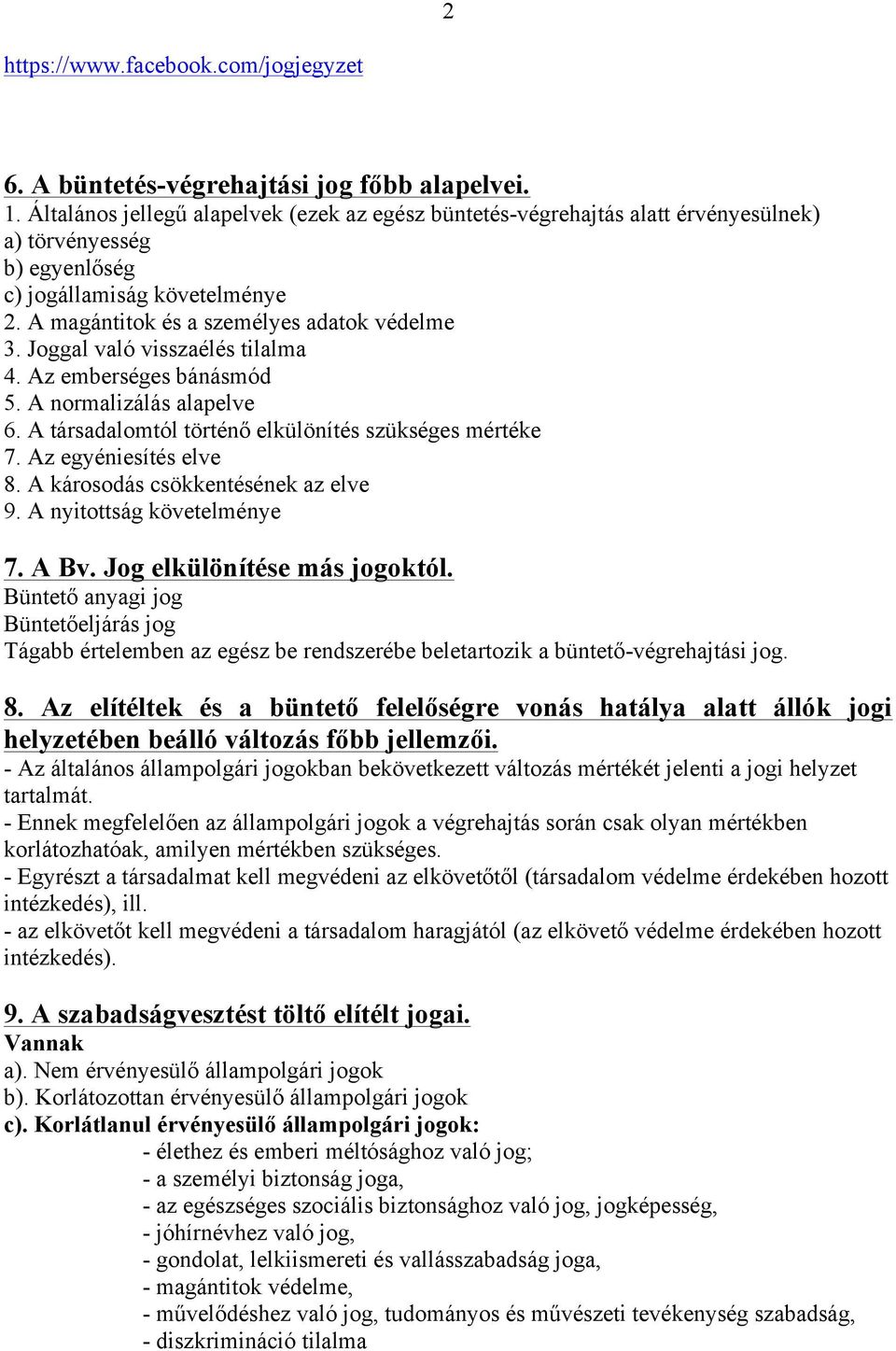 2

https://www.facebook.com/jogjegyzet

6. A büntetés-végrehajtási jog főbb alapelvei.
1. Általános jellegű alapelvek (ezek az egész büntetés-végrehajtás alatt érvényesülnek)
a) törvényesség
b) egyenlőség
c) jogállamiság követelménye
2. A magántitok és a személyes adatok védelme
3. Joggal való visszaélés tilalma
4. Az emberséges bánásmód
5. A normalizálás alapelve
6. A társadalomtól történő elkülönítés szükséges mértéke
7. Az egyéniesítés elve
8. A károsodás csökkentésének az elve
9. A nyitottság követelménye

7. A Bv. Jog elkülönítése más jogoktól.
Büntető anyagi jog
Büntetőeljárás jog
Tágabb értelemben az egész be rendszerébe beletartozik a büntető-végrehajtási jog.

8. Az elítéltek és a büntető felelőségre vonás hatálya alatt állók jogi helyzetében beálló változás főbb jellemzői.
- Az általános állampolgári jogokban bekövetkezett változás mértékét jelenti a jogi helyzet tartalmát.
- Ennek megfelelően az állampolgári jogok a végrehajtás során csak olyan mértékben korlátozhatóak, amilyen mértékben szükséges.
- Egyrészt a társadalmat kell megvédeni az elkövetőtől (társadalom védelme érdekében hozott intézkedés), ill.
- az elkövetőt kell megvédeni a társadalom haragjától (az elkövető védelme érdekében hozott intézkedés).

9. A szabadságvesztést töltő elítélt jogai.
Vannak
a). Nem érvényesülő állampolgári jogok
b). Korlátozottan érvényesülő állampolgári jogok
c). Korlátlanul érvényesülő állampolgári jogok:
- élethez és emberi méltósághoz való jog;
- a személyi biztonság joga,
- az egészséges szociális biztonsághoz való jog, jogképesség,
- jóhírnévhez való jog,
- gondolat, lelkiismereti és vallásszabadság joga,
- magántitok védelme,
- művelődéshez való jog, tudományos és művészeti tevékenység szabadság,
- diszkrimináció tilalma